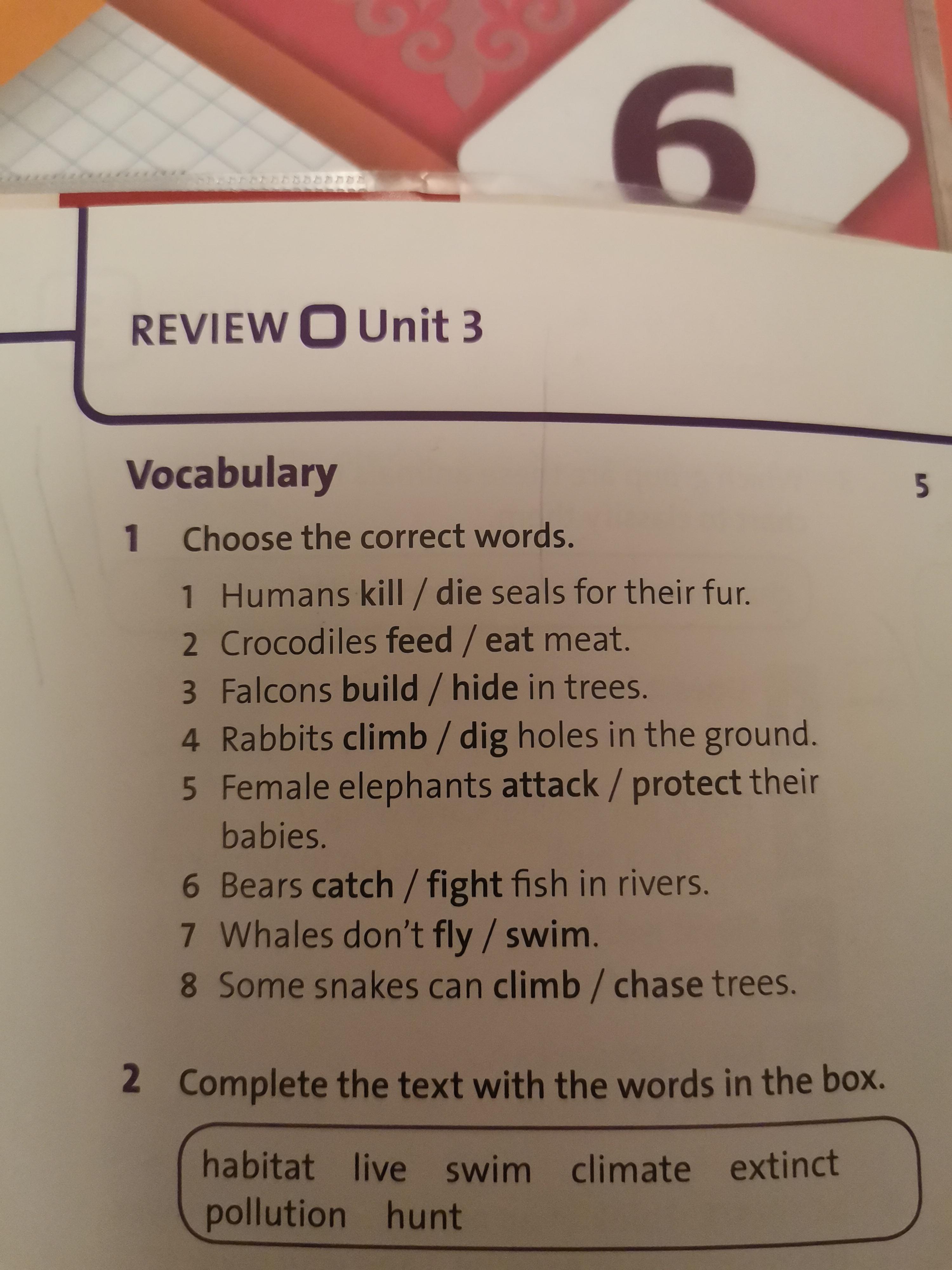 6

REVIEW Unit 3

Vocabulary

5

1 Choose the correct words.

1 Humans kill / die seals for their fur.
2 Crocodiles feed / eat meat.
3 Falcons build / hide in trees.
4 Rabbits climb / dig holes in the ground.
5 Female elephants attack / protect their babies.
6 Bears catch / fight fish in rivers.
7 Whales don't fly / swim.
8 Some snakes can climb / chase trees.

2 Complete the text with the words in the box.

habitat live swim climate extinct pollution hunt